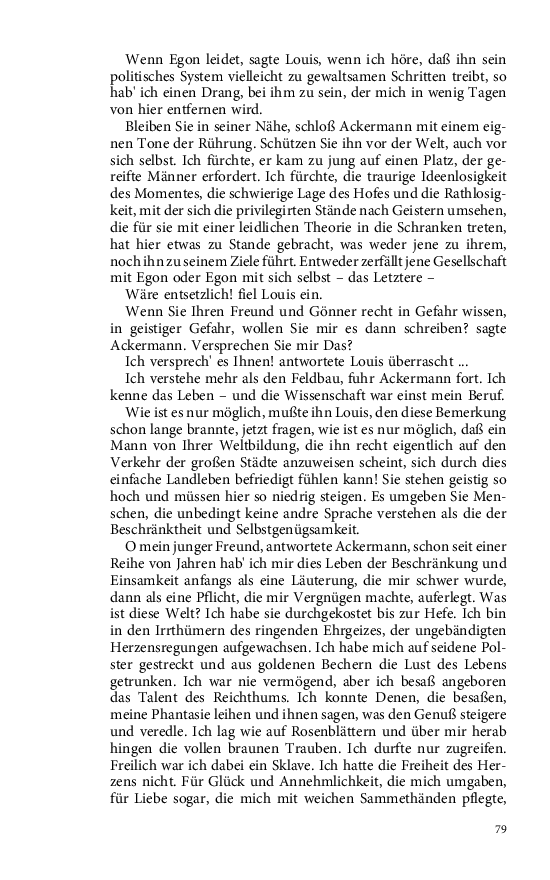 Wenn Egon leidet, sagte Louis, wenn ich höre, daß ihn sein politisches System vielleicht zu gewaltsamen Schritten treibt, so hab' ich einen Drang, bei ihm zu sein, der mich in wenig Tagen von hier entfernen wird.

Bleiben Sie in seiner Nähe, schloß Ackermann mit einem eignen Tone der Rührung. Schützen Sie ihn vor der Welt, auch vor sich selbst. Ich fürchte, er kam zu jung auf einen Platz, der gereifte Männer erfordert. Ich fürchte, die traurige Ideenlosigkeit des Momentes, die schwierige Lage des Hofes und die Rathlosigkeit, mit der sich die privilegirten Stände nach Geistern umsehen, die für sie mit einer leidlichen Theorie in die Schranken treten, hat hier etwas zu Stande gebracht, was weder jene zu ihrem, noch ihn zu seinem Ziele führt. Entweder zerfällt jene Gesellschaft mit Egon oder Egon mit sich selbst – das Letztere –

Wäre entsetzlich! fiel Louis ein.

Wenn Sie Ihren Freund und Gönner recht in Gefahr wissen, in geistiger Gefahr, wollen Sie mir es dann schreiben? sagte Ackermann. Versprechen Sie mir Das?

Ich versprech' es Ihnen! antwortete Louis überrascht ...

Ich verstehe mehr als den Feldbau, fuhr Ackermann fort. Ich kenne das Leben – und die Wissenschaft war einst mein Beruf.

Wie ist es nur möglich, mußte ihn Louis, den diese Bemerkung schon lange brannte, jetzt fragen, wie ist es nur möglich, daß ein Mann von Ihrer Weltbildung, die ihn recht eigentlich auf den Verkehr der großen Städte anzuweisen scheint, sich durch dies einfache Landleben befriedigt fühlen kann! Sie stehen geistig so hoch und müssen hier so niedrig steigen. Es umgeben Sie Menschen, die unbedingt keine andre Sprache verstehen als die der Beschränktheit und Selbstgenügsamkeit.

O mein junger Freund, antwortete Ackermann, schon seit einer Reihe von Jahren hab' ich mir dies Leben der Beschränkung und Einsamkeit anfangs als eine Läuterung, die mir schwer wurde, dann als eine Pflicht, die mir Vergnügen machte, auferlegt. Was ist diese Welt? Ich habe sie durchgekostet bis zur Hefe. Ich bin in den Irrthümern des ringenden Ehrgeizes, der ungebändigten Herzensregungen aufgewachsen. Ich habe mich auf seidene Polster gestreckt und aus goldenen Bechern die Lust des Lebens getrunken. Ich war nie vermögend, aber ich besaß angeboren das Talent des Reichthums. Ich konnte Denen, die besaßen, meine Phantasie leihen und ihnen sagen, was den Genuß steigere und veredle. Ich lag wie auf Rosenblättern und über mir herab hingen die vollen braunen Trauben. Ich durfte nur zugreifen. Freilich war ich dabei ein Sklave. Ich hatte die Freiheit des Herzens nicht. Für Glück und Annehmlichkeit, die mich umgaben, für Liebe sogar, die mich mit weichen Sammethänden pflegte,

79